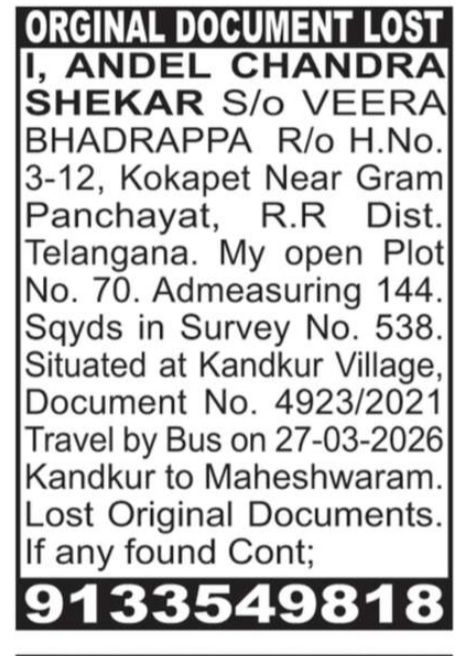 ORGINAL DOCUMENT LOST

I, ANDEL CHANDRA SHEKAR S/o VEERA BHADRAPPA R/o H.No. 3-12, Kokapet Near Gram Panchayat, R.R Dist. Telangana. My open Plot No. 70. Admeasuring 144. Sqyds in Survey No. 538. Situated at Kandkur Village, Document No. 4923/2021 Travel by Bus on 27-03-2026 Kandkur to Maheshwaram. Lost Original Documents. If any found Cont;

9133549818